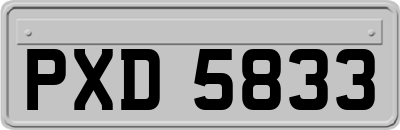 PXD 5833